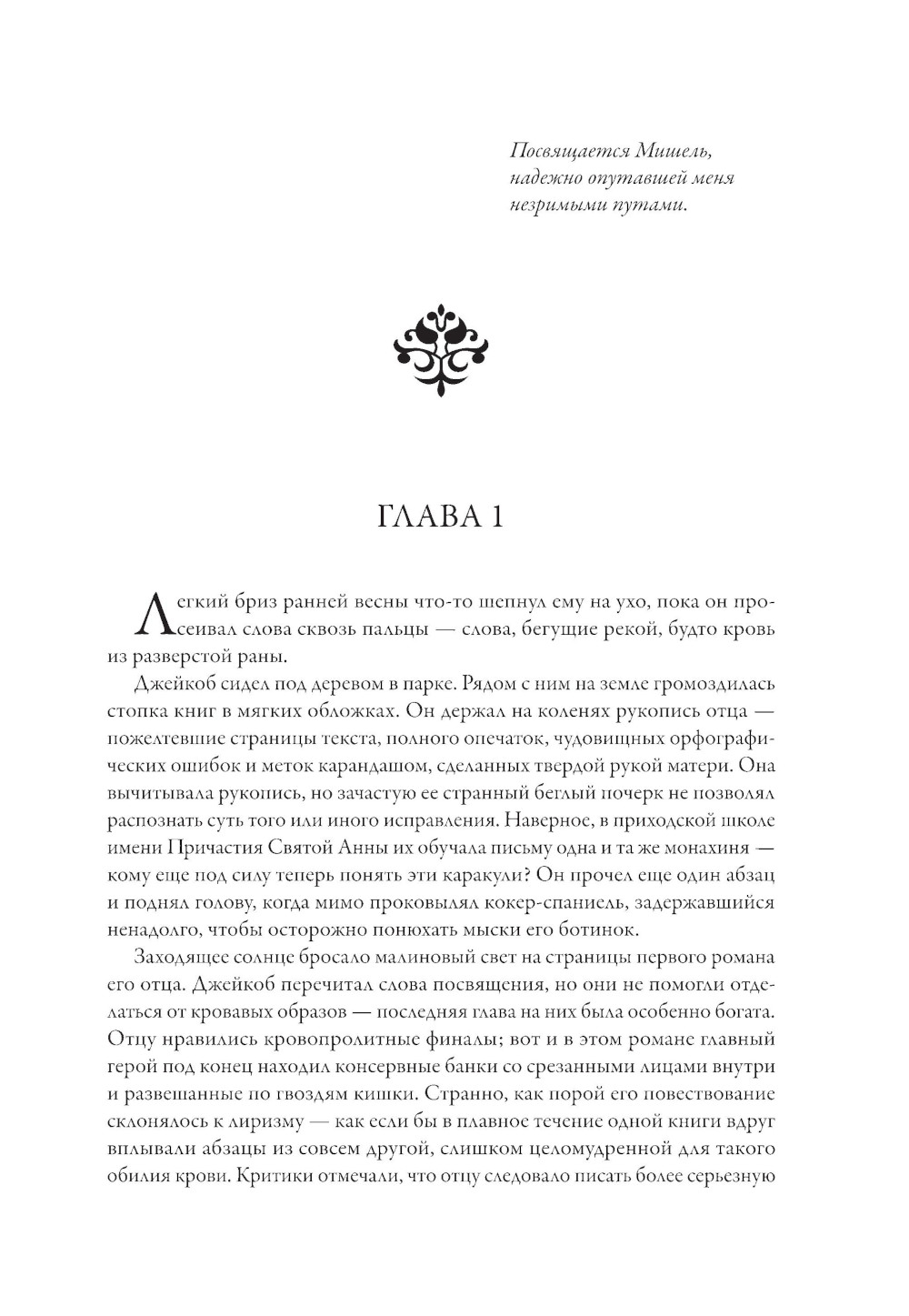 Посвящается Мишель,
надежно опутавшей меня
незримыми путами.

ГЛАВА 1

Легкий бриз ранней весны что-то шепнул ему на ухо, пока он просеивал слова сквозь пальцы — слова, бегущие рекой, будто кровь из разверстой раны.

Джейкоб сидел под деревом в парке. Рядом с ним на земле громоздилась стопка книг в мягких обложках. Он держал на коленях рукопись отца — пожелтевшие страницы текста, полного опечаток, чудовищных орфографических ошибок и меток карандашом, сделанных твердой рукой матери. Она вычитывала рукопись, но зачастую ее странный беглый почерк не позволял распознать суть того или иного исправления. Наверное, в приходской школе имени Причастия Святой Анны их обучала письму одна и та же монахиня — кому еще под силу теперь понять эти каракули? Он прочел еще один абзац и поднял голову, когда мимо проковылял кокер-спаниель, задержавшийся ненадолго, чтобы осторожно понюхать мыски его ботинок.

Заходящее солнце бросало малиновый свет на страницы первого романа его отца. Джейкоб перечитал слова посвящения, но они не помогли отделаться от кровавых образов — последняя глава на них была особенно богата. Отцу нравились кровопролитные финалы; вот и в этом романе главный герой под конец находил консервные банки со срезанными лицами внутри и развешанные по гвоздям кишки. Странно, как порой его повествование склонялось к лиризму — как если бы в плавное течение одной книги вдруг вплывали абзацы из совсем другой, слишком целомудренной для такого обилия крови. Критики отмечали, что отцу следовало писать более серьезную